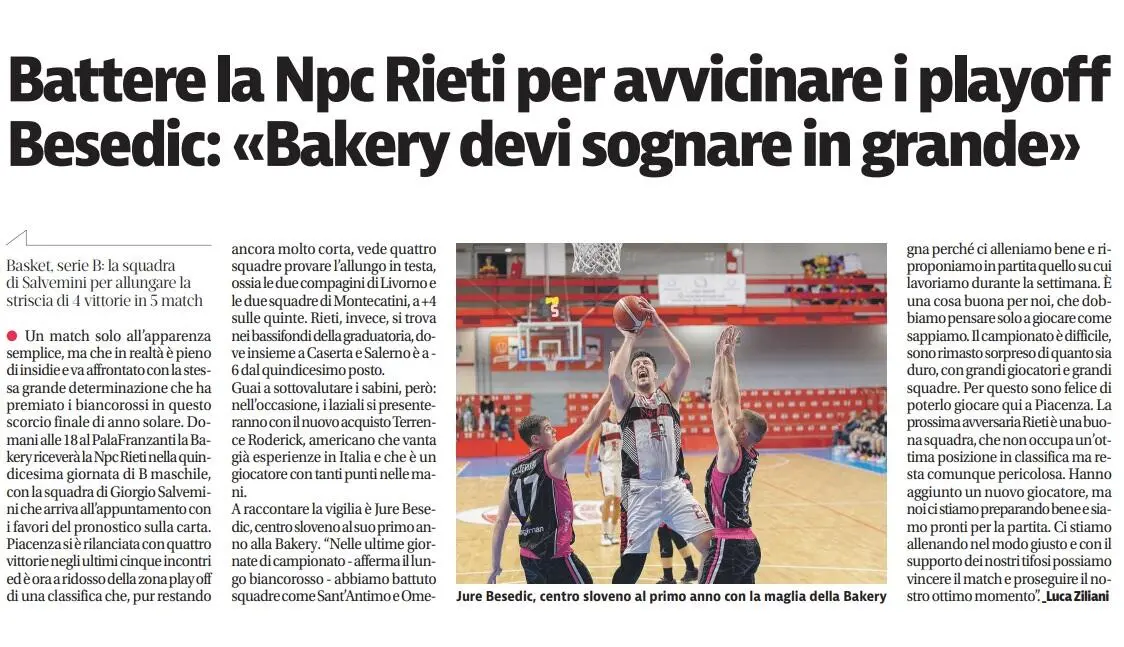 Battere la Npc Rieti per avvicinare i playoff Besedic: «Bakery devi sognare in grande»

Basket, serie B: la squadra di Salvemini per allungare la striscia di 4 vittorie in 5 match

• Un match solo all'apparenza semplice, ma che in realtà è pieno di insidie e va affrontato con la stessa grande determinazione che ha premiato i biancorossi in questo scorcio finale di anno solare. Domani alle 18 al PalaFranzanti la Bakery riceverà la Npc Rieti nella quindicesima giornata di B maschile, con la squadra di Giorgio Salvemini che arriva all'appuntamento con i favori del pronostico sulla carta. Piacenza si è rilanciata con quattro vittorie negli ultimi cinque incontri ed è ora a ridosso della zona play off di una classifica che, pur restando ancora molto corta, vede quattro squadre provare l'allungo in testa, ossia le due compagini di Livorno e le due squadre di Montecatini, a +4 sulle quinte. Rieti, invece, si trova nei bassifondi della graduatoria, dove insieme a Caserta e Salerno è a -6 dal quindicesimo posto.

Guai a sottovalutare i sabini, però: nell'occasione, i laziali si presenteranno con il nuovo acquisto Terrence Roderick, americano che vanta già esperienze in Italia e che è un giocatore con tanti punti nelle mani.

A raccontare la vigilia è Jure Besedic, centro sloveno al suo primo anno alla Bakery. "Nelle ultime giornate di campionato - afferma il lungo biancorosso - abbiamo battuto squadre come Sant'Antimo e Omegna perché ci alleniamo bene e riproponiamo in partita quello su cui lavoriamo durante la settimana. È una cosa buona per noi, che dobbiamo pensare solo a giocare come sappiamo. Il campionato è difficile, sono rimasto sorpreso di quanto sia duro, con grandi giocatori e grandi squadre. Per questo sono felice di poterlo giocare qui a Piacenza. La prossima avversaria Rieti è una buona squadra, che non occupa un'ottima posizione in classifica ma resta comunque pericolosa. Hanno aggiunto un nuovo giocatore, ma noi ci stiamo preparando bene e siamo pronti per la partita. Ci stiamo allenando nel modo giusto e con il supporto dei nostri tifosi possiamo vincere il match e proseguire il nostro ottimo momento". _Luca Ziliani

Jure Besedic, centro sloveno al primo anno con la maglia della Bakery